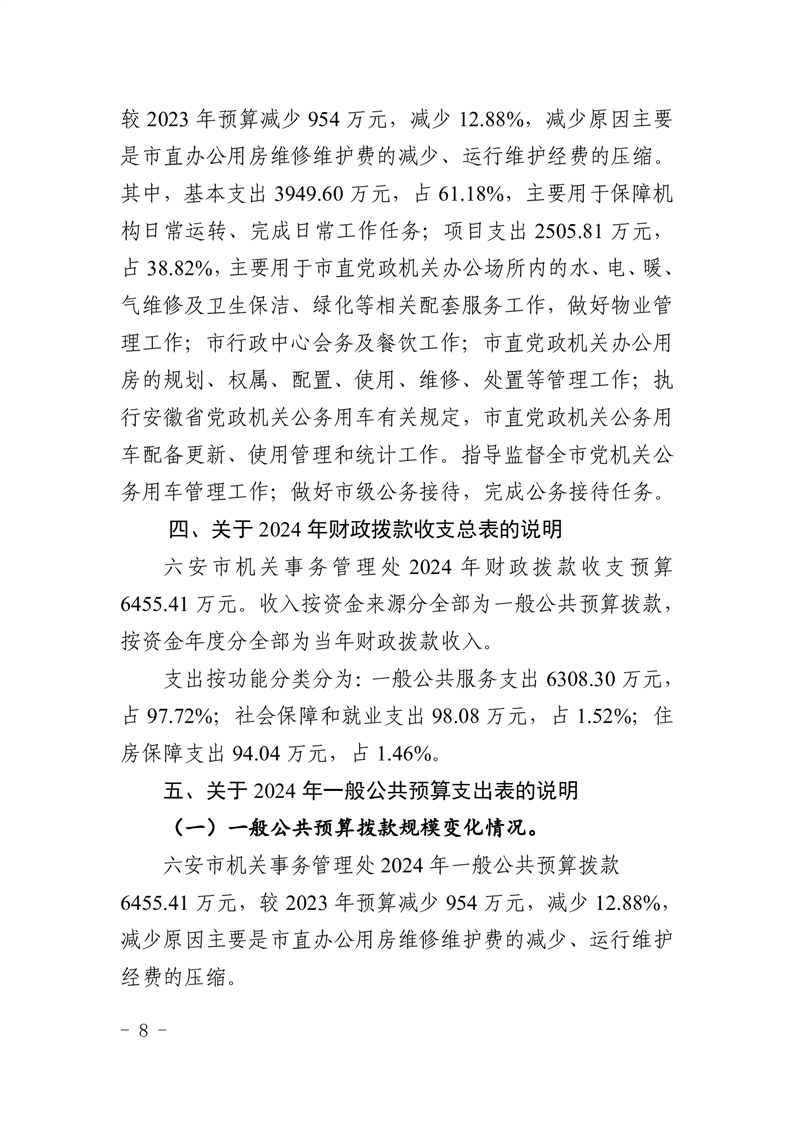 较 2023 年预算减少 954 万元，减少 12.88%，减少原因主要是市直办公用房维修维护费的减少、运行维护经费的压缩。其中，基本支出 3949.60 万元，占 61.18%，主要用于保障机构日常运转、完成日常工作任务；项目支出 2505.81 万元，占 38.82%，主要用于市直党政机关办公场所内的水、电、暖、气维修及卫生保洁、绿化等相关配套服务工作，做好物业管理工作；市行政中心会务及餐饮工作；市直党政机关办公用房的规划、权属、配置、使用、维修、处置等管理工作；执行安徽省党政机关公务用车有关规定，市直党政机关公务用车配备更新、使用管理和统计工作。指导监督全市党机关公务用车管理工作；做好市级公务接待，完成公务接待任务。

四、关于 2024 年财政拨款收支总表的说明

六安市机关事务管理处 2024 年财政拨款收支预算 6455.41 万元。收入按资金来源分全部为一般公共预算拨款，按资金年度分全部为当年财政拨款收入。

支出按功能分类分为：一般公共服务支出 6308.30 万元，占 97.72%；社会保障和就业支出 98.08 万元，占 1.52%；住房保障支出 94.04 万元，占 1.46%。

五、关于 2024 年一般公共预算支出表的说明

（一）一般公共预算拨款规模变化情况。

六安市机关事务管理处 2024 年一般公共预算拨款 6455.41 万元，较 2023 年预算减少 954 万元，减少 12.88%，减少原因主要是市直办公用房维修维护费的减少、运行维护经费的压缩。

－ 8 －